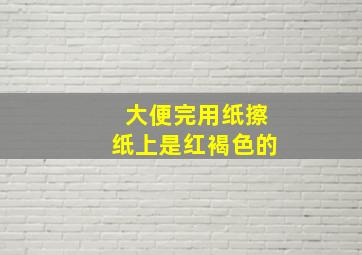 大便完用纸擦
纸上是红褐色的